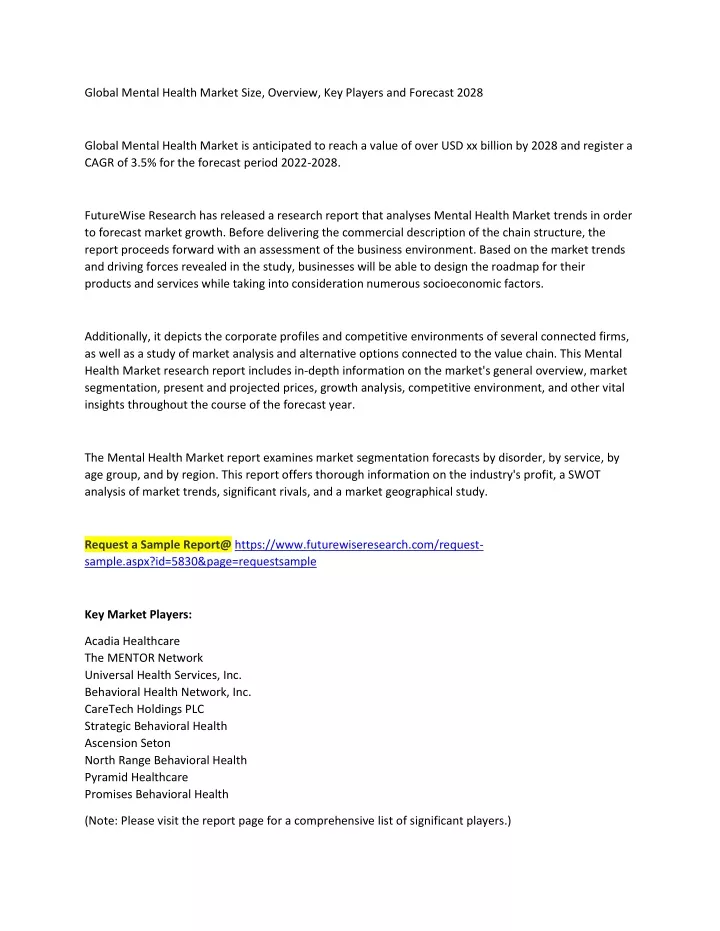 Global Mental Health Market Size, Overview, Key Players and Forecast 2028

Global Mental Health Market is anticipated to reach a value of over USD xx billion by 2028 and register a CAGR of 3.5% for the forecast period 2022-2028.

FutureWise Research has released a research report that analyses Mental Health Market trends in order to forecast market growth. Before delivering the commercial description of the chain structure, the report proceeds forward with an assessment of the business environment. Based on the market trends and driving forces revealed in the study, businesses will be able to design the roadmap for their products and services while taking into consideration numerous socioeconomic factors.

Additionally, it depicts the corporate profiles and competitive environments of several connected firms, as well as a study of market analysis and alternative options connected to the value chain. This Mental Health Market research report includes in-depth information on the market's general overview, market segmentation, present and projected prices, growth analysis, competitive environment, and other vital insights throughout the course of the forecast year.

The Mental Health Market report examines market segmentation forecasts by disorder, by service, by age group, and by region. This report offers thorough information on the industry's profit, a SWOT analysis of market trends, significant rivals, and a market geographical study.

Request a Sample Report@ https://www.futurewiseresearch.com/request-sample.aspx?id=5830&page=requestsample

Key Market Players:

Acadia Healthcare
The MENTOR Network
Universal Health Services, Inc.
Behavioral Health Network, Inc.
CareTech Holdings PLC
Strategic Behavioral Health
Ascension Seton
North Range Behavioral Health
Pyramid Healthcare
Promises Behavioral Health

(Note: Please visit the report page for a comprehensive list of significant players.)